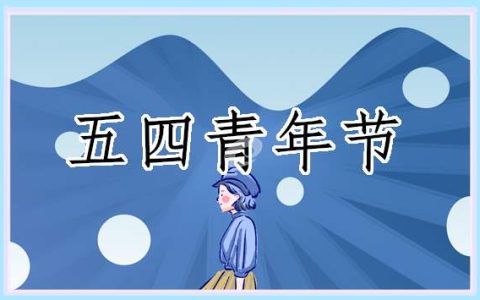 五四青年节